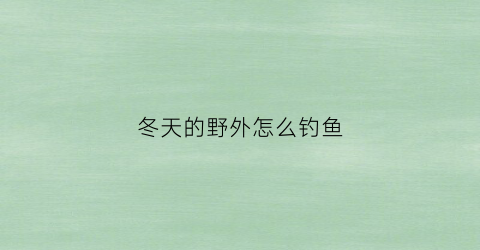 冬天的野外怎么钓鱼